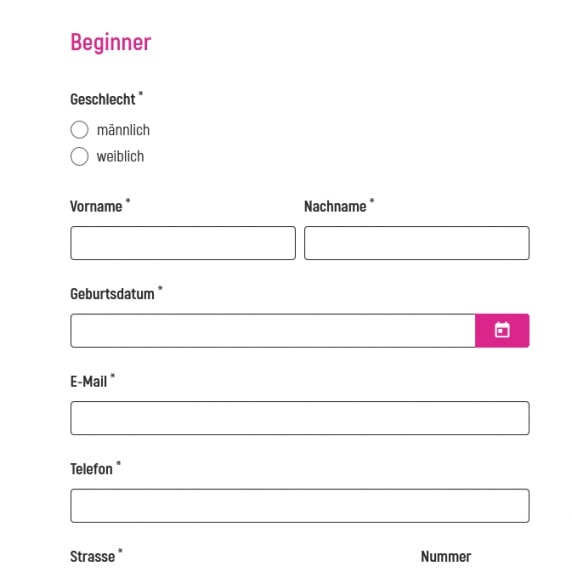 Beginner

Geschlecht *

männlich

weiblich

Vorname *

Nachname *

Geburtsdatum *

E-Mail *

Telefon *

Strasse *

Nummer